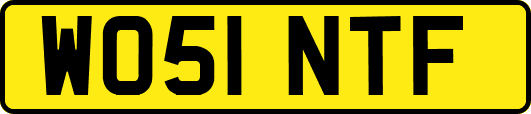 WO51 NTF